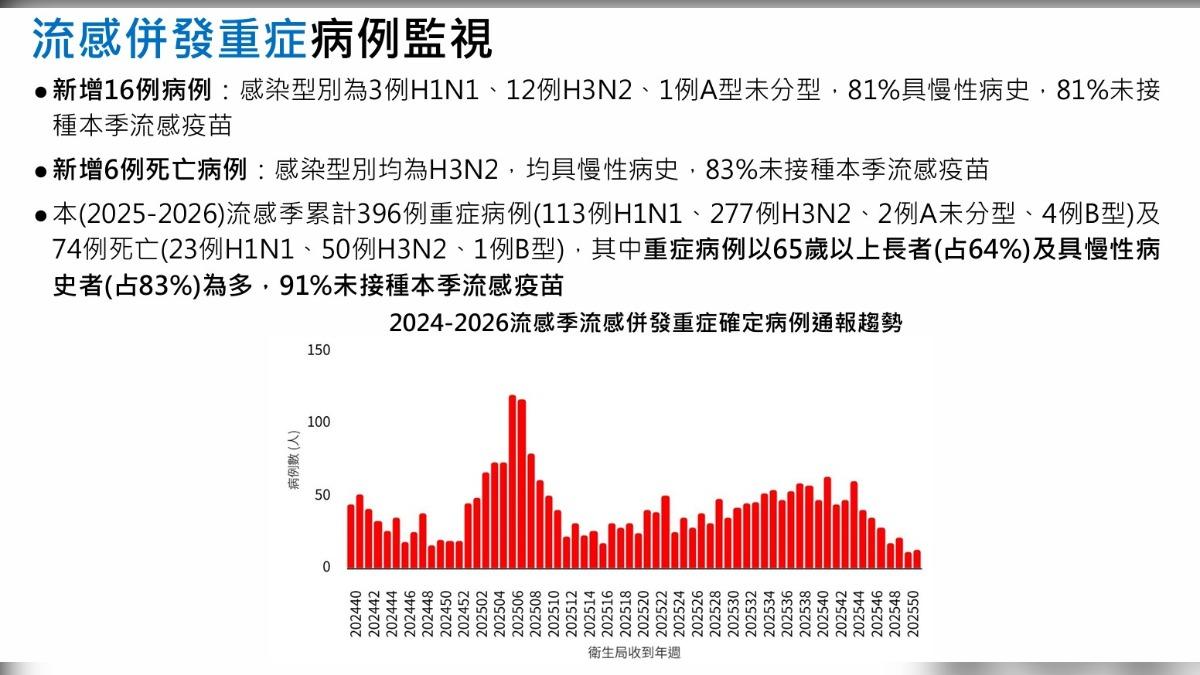 流感併發重症病例監視

● 新增16例病例：感染型別為3例H1N1、12例H3N2、1例A型未分型，81%具慢性病史，81%未接種本季流感疫苗

● 新增6例死亡病例：感染型別均為H3N2，均具慢性病史，83%未接種本季流感疫苗

● 本(2025-2026)流感季累計396例重症病例(113例H1N1、277例H3N2、2例A未分型、4例B型)及74例死亡(23例H1N1、50例H3N2、1例B型)，其中重症病例以65歲以上長者(占64%)及具慢性病史者(占83%)為多，91%未接種本季流感疫苗

2024-2026流感季流感併發重症確定病例通報趨勢

150
100
50
0

病例數 (人)

202440
202442
202444
202446
202448
202450
202452
202502
202504
202506
202508
202510
202512
202514
202516
202518
202520
202522
202524
202526
202528
202530
202532
202534
202536
202538
202540
202542
202544
202546
202548
202550

衛生局收到年週